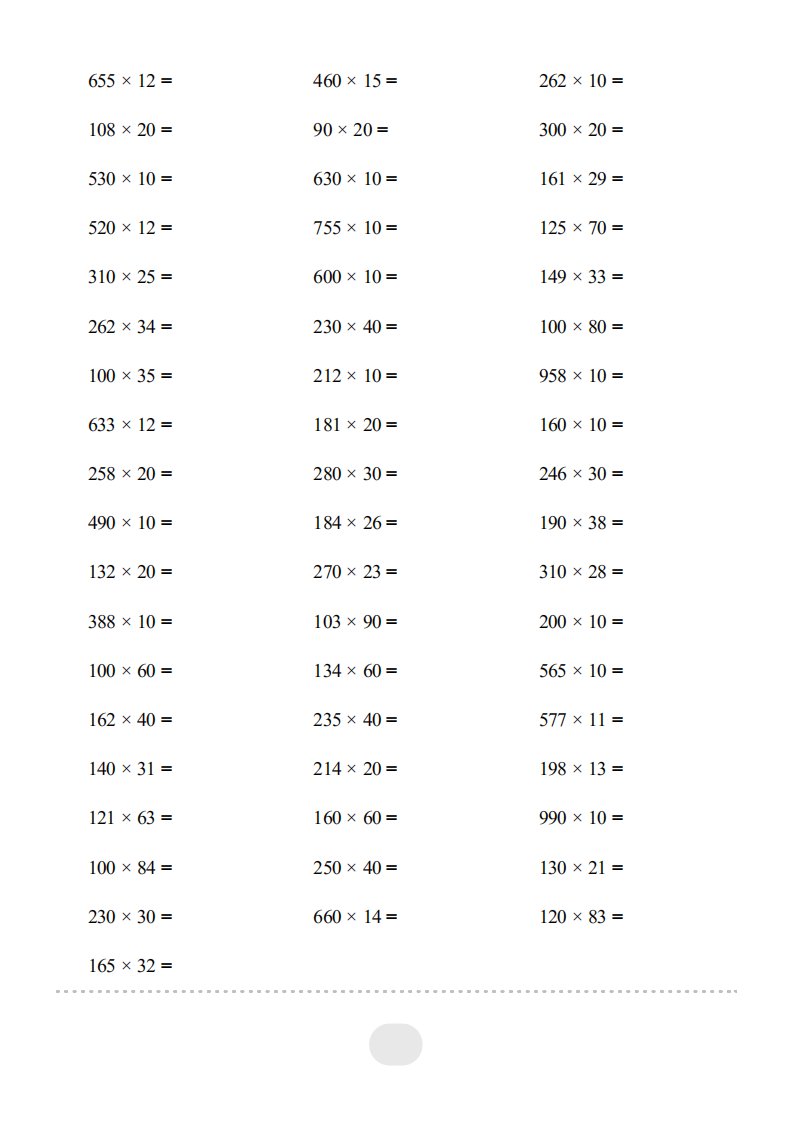 $655 \times 12 =$

$108 \times 20 =$

$530 \times 10 =$

$520 \times 12 =$

$310 \times 25 =$

$262 \times 34 =$

$100 \times 35 =$

$633 \times 12 =$

$258 \times 20 =$

$490 \times 10 =$

$132 \times 20 =$

$388 \times 10 =$

$100 \times 60 =$

$162 \times 40 =$

$140 \times 31 =$

$121 \times 63 =$

$100 \times 84 =$

$230 \times 30 =$

$165 \times 32 =$

$460 \times 15 =$

$90 \times 20 =$

$630 \times 10 =$

$755 \times 10 =$

$600 \times 10 =$

$230 \times 40 =$

$212 \times 10 =$

$181 \times 20 =$

$280 \times 30 =$

$184 \times 26 =$

$270 \times 23 =$

$103 \times 90 =$

$134 \times 60 =$

$235 \times 40 =$

$214 \times 20 =$

$160 \times 60 =$

$250 \times 40 =$

$660 \times 14 =$

$262 \times 10 =$

$300 \times 20 =$

$161 \times 29 =$

$125 \times 70 =$

$149 \times 33 =$

$100 \times 80 =$

$958 \times 10 =$

$160 \times 10 =$

$246 \times 30 =$

$190 \times 38 =$

$310 \times 28 =$

$200 \times 10 =$

$565 \times 10 =$

$577 \times 11 =$

$198 \times 13 =$

$990 \times 10 =$

$130 \times 21 =$

$120 \times 83 =$